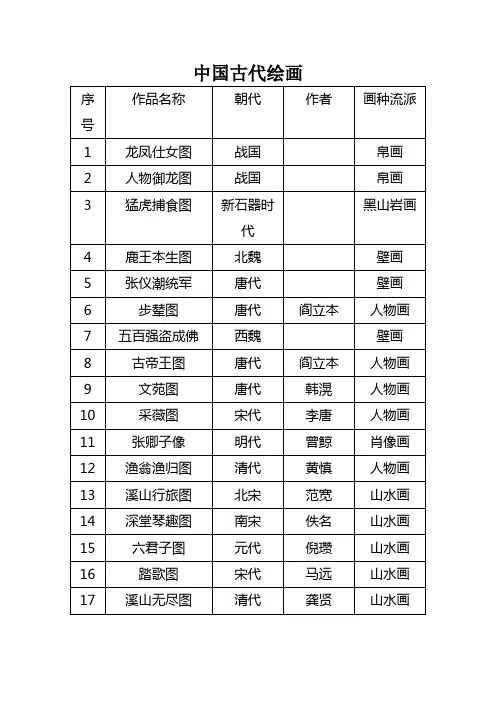 中国古代绘画

| 序号 | 作品名称 | 朝代 | 作者 | 画种流派 |
|---|---|---|---|---|
| 1 | 龙凤仕女图 | 战国 | | 帛画 |
| 2 | 人物御龙图 | 战国 | | 帛画 |
| 3 | 猛虎捕食图 | 新石器时代 | | 黑山岩画 |
| 4 | 鹿王本生图 | 北魏 | | 壁画 |
| 5 | 张仪潮统军 | 唐代 | | 壁画 |
| 6 | 步辇图 | 唐代 | 阎立本 | 人物画 |
| 7 | 五百强盗成佛 | 西魏 | | 壁画 |
| 8 | 古帝王图 | 唐代 | 阎立本 | 人物画 |
| 9 | 文苑图 | 唐代 | 韩滉 | 人物画 |
| 10 | 采薇图 | 宋代 | 李唐 | 人物画 |
| 11 | 张卿子像 | 明代 | 曾鲸 | 肖像画 |
| 12 | 渔翁渔归图 | 清代 | 黄慎 | 人物画 |
| 13 | 溪山行旅图 | 北宋 | 范宽 | 山水画 |
| 14 | 深堂琴趣图 | 南宋 | 佚名 | 山水画 |
| 15 | 六君子图 | 元代 | 倪瓒 | 山水画 |
| 16 | 踏歌图 | 宋代 | 马远 | 山水画 |
| 17 | 溪山无尽图 | 清代 | 龚贤 | 山水画 |